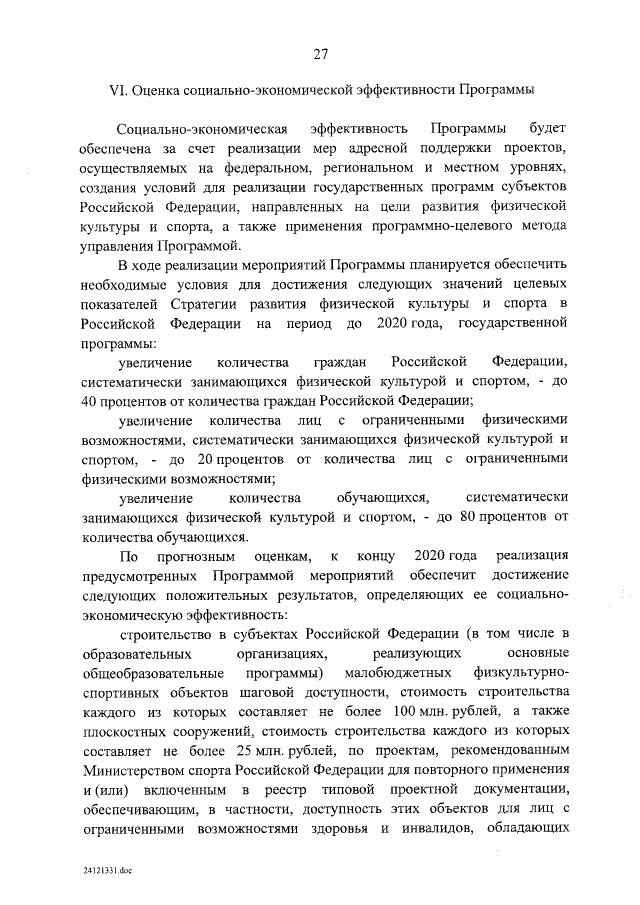 27

VI. Оценка социально-экономической эффективности Программы

Социально-экономическая эффективность Программы будет обеспечена за счет реализации мер адресной поддержки проектов, осуществляемых на федеральном, региональном и местном уровнях, создания условий для реализации государственных программ субъектов Российской Федерации, направленных на цели развития физической культуры и спорта, а также применения программно-целевого метода управления Программой.

В ходе реализации мероприятий Программы планируется обеспечить необходимые условия для достижения следующих значений целевых показателей Стратегии развития физической культуры и спорта в Российской Федерации на период до 2020 года, государственной программы:

увеличение количества граждан Российской Федерации, систематически занимающихся физической культурой и спортом, - до 40 процентов от количества граждан Российской Федерации;

увеличение количества лиц с ограниченными физическими возможностями, систематически занимающихся физической культурой и спортом, - до 20 процентов от количества лиц с ограниченными физическими возможностями;

увеличение количества обучающихся, систематически занимающихся физической культурой и спортом, - до 80 процентов от количества обучающихся.

По прогнозным оценкам, к концу 2020 года реализация предусмотренных Программой мероприятий обеспечит достижение следующих положительных результатов, определяющих ее социально-экономическую эффективность:

строительство в субъектах Российской Федерации (в том числе в образовательных организациях, реализующих основные общеобразовательные программы) малобюджетных физкультурно-спортивных объектов шаговой доступности, стоимость строительства каждого из которых составляет не более 100 млн. рублей, а также плоскостных сооружений, стоимость строительства каждого из которых составляет не более 25 млн. рублей, по проектам, рекомендованным Министерством спорта Российской Федерации для повторного применения и (или) включенным в реестр типовой проектной документации, обеспечивающим, в частности, доступность этих объектов для лиц с ограниченными возможностями здоровья и инвалидов, обладающих

24121331.doc